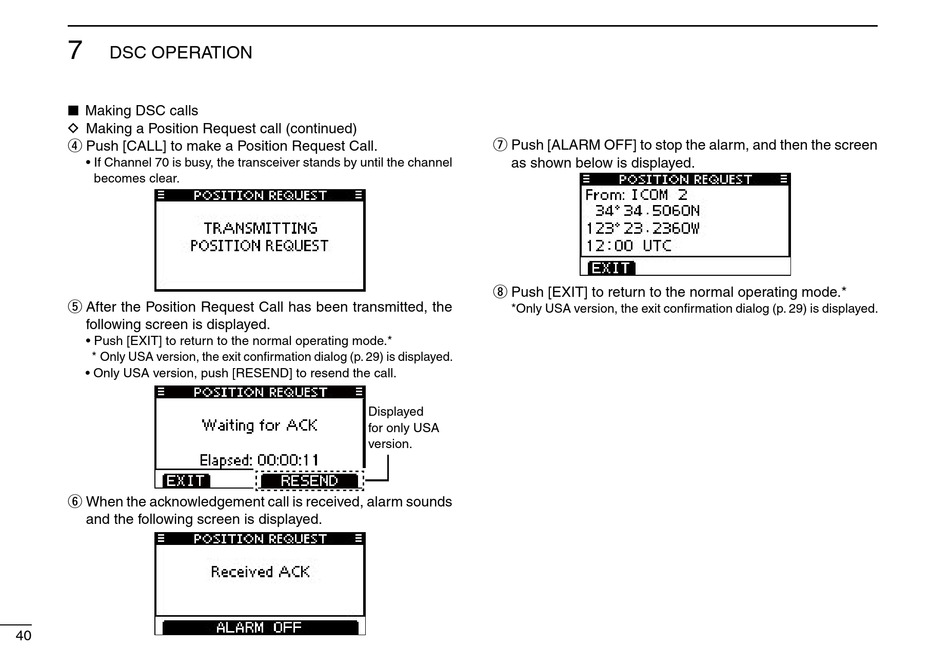 7 DSC OPERATION

■ Making DSC calls
◇ Making a Position Request call (continued)
④ Push [CALL] to make a Position Request Call.
• If Channel 70 is busy, the transceiver stands by until the channel becomes clear.

POSITION REQUEST
TRANSMITTING
POSITION REQUEST

⑤ After the Position Request Call has been transmitted, the following screen is displayed.
• Push [EXIT] to return to the normal operating mode.*
* Only USA version, the exit confirmation dialog (p. 29) is displayed.
• Only USA version, push [RESEND] to resend the call.

POSITION REQUEST
Waiting for ACK
Elapsed: 00:00:11
EXIT RESEND

Displayed for only USA version.

⑥ When the acknowledgement call is received, alarm sounds and the following screen is displayed.

POSITION REQUEST
Received ACK
ALARM OFF

⑦ Push [ALARM OFF] to stop the alarm, and then the screen as shown below is displayed.

POSITION REQUEST
From: ICOM 2
34°34.5060N
123°23.2360W
12:00 UTC
EXIT

⑧ Push [EXIT] to return to the normal operating mode.*
*Only USA version, the exit confirmation dialog (p. 29) is displayed.

40